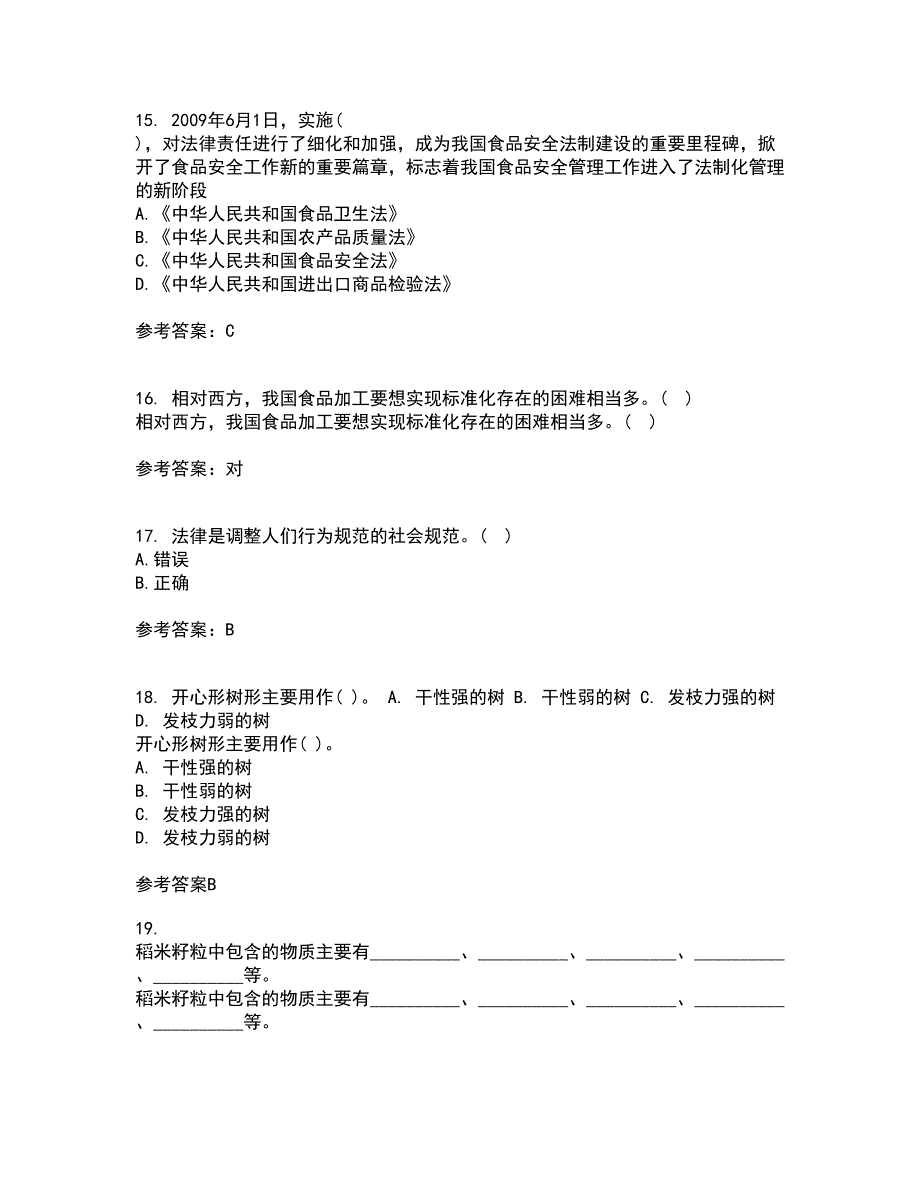 15. 2009年6月1日，实施(
)，对法律责任进行了细化和加强，成为我国食品安全法制建设的重要里程碑，掀开了食品安全工作新的重要篇章，标志着我国食品安全管理工作进入了法制化管理的新阶段
A.《中华人民共和国食品卫生法》
B.《中华人民共和国农产品质量法》
C.《中华人民共和国食品安全法》
D.《中华人民共和国进出口商品检验法》

参考答案：C

16. 相对西方，我国食品加工要想实现标准化存在的困难相当多。( )
相对西方，我国食品加工要想实现标准化存在的困难相当多。( )

参考答案：对

17. 法律是调整人们行为规范的社会规范。( )
A.错误
B.正确

参考答案：B

18. 开心形树形主要用作( )。 A. 干性强的树 B. 干性弱的树 C. 发枝力强的树 D. 发枝力弱的树
开心形树形主要用作( )。
A. 干性强的树
B. 干性弱的树
C. 发枝力强的树
D. 发枝力弱的树

参考答案B

19.
稻米籽粒中包含的物质主要有__________、__________、__________、__________、__________等。
稻米籽粒中包含的物质主要有__________、__________、__________、__________、__________等。